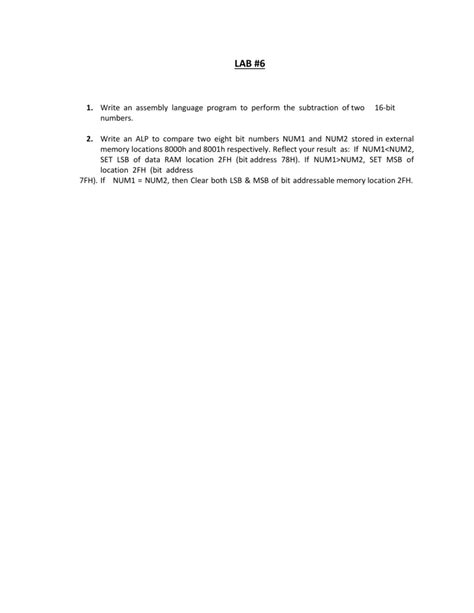 LAB #6

1. Write an assembly language program to perform the subtraction of two 16-bit numbers.

2. Write an ALP to compare two eight bit numbers NUM1 and NUM2 stored in external memory locations 8000h and 8001h respectively. Reflect your result as: If NUM1<NUM2, SET LSB of data RAM location 2FH (bit address 78H). If NUM1>NUM2, SET MSB of location 2FH (bit address 7FH). If NUM1 = NUM2, then Clear both LSB & MSB of bit addressable memory location 2FH.